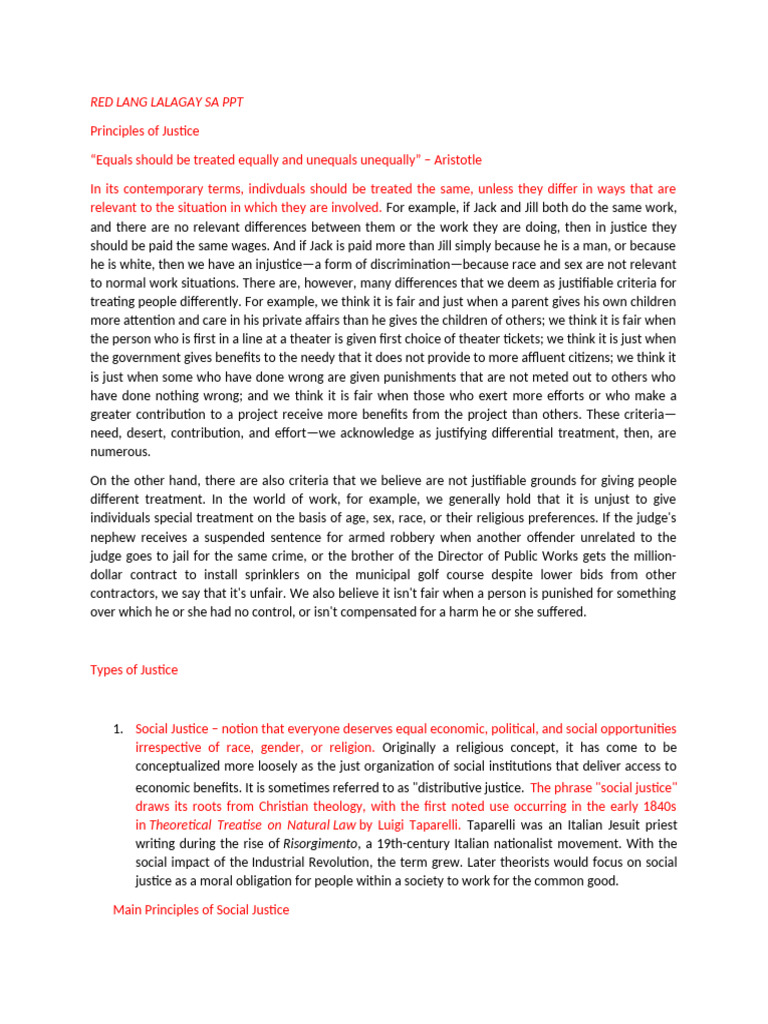 RED LANG LALAGAY SA PPT

Principles of Justice

"Equals should be treated equally and unequals unequally" – Aristotle

In its contemporary terms, indivduals should be treated the same, unless they differ in ways that are relevant to the situation in which they are involved. For example, if Jack and Jill both do the same work, and there are no relevant differences between them or the work they are doing, then in justice they should be paid the same wages. And if Jack is paid more than Jill simply because he is a man, or because he is white, then we have an injustice—a form of discrimination—because race and sex are not relevant to normal work situations. There are, however, many differences that we deem as justifiable criteria for treating people differently. For example, we think it is fair and just when a parent gives his own children more attention and care in his private affairs than he gives the children of others; we think it is fair when the person who is first in a line at a theater is given first choice of theater tickets; we think it is just when the government gives benefits to the needy that it does not provide to more affluent citizens; we think it is just when some who have done wrong are given punishments that are not meted out to others who have done nothing wrong; and we think it is fair when those who exert more efforts or who make a greater contribution to a project receive more benefits from the project than others. These criteria—need, desert, contribution, and effort—we acknowledge as justifying differential treatment, then, are numerous.

On the other hand, there are also criteria that we believe are not justifiable grounds for giving people different treatment. In the world of work, for example, we generally hold that it is unjust to give individuals special treatment on the basis of age, sex, race, or their religious preferences. If the judge's nephew receives a suspended sentence for armed robbery when another offender unrelated to the judge goes to jail for the same crime, or the brother of the Director of Public Works gets the million-dollar contract to install sprinklers on the municipal golf course despite lower bids from other contractors, we say that it's unfair. We also believe it isn't fair when a person is punished for something over which he or she had no control, or isn't compensated for a harm he or she suffered.

Types of Justice

1. Social Justice – notion that everyone deserves equal economic, political, and social opportunities irrespective of race, gender, or religion. Originally a religious concept, it has come to be conceptualized more loosely as the just organization of social institutions that deliver access to economic benefits. It is sometimes referred to as "distributive justice. The phrase "social justice" draws its roots from Christian theology, with the first noted use occurring in the early 1840s in Theoretical Treatise on Natural Law by Luigi Taparelli. Taparelli was an Italian Jesuit priest writing during the rise of Risorgimento, a 19th-century Italian nationalist movement. With the social impact of the Industrial Revolution, the term grew. Later theorists would focus on social justice as a moral obligation for people within a society to work for the common good.

Main Principles of Social Justice